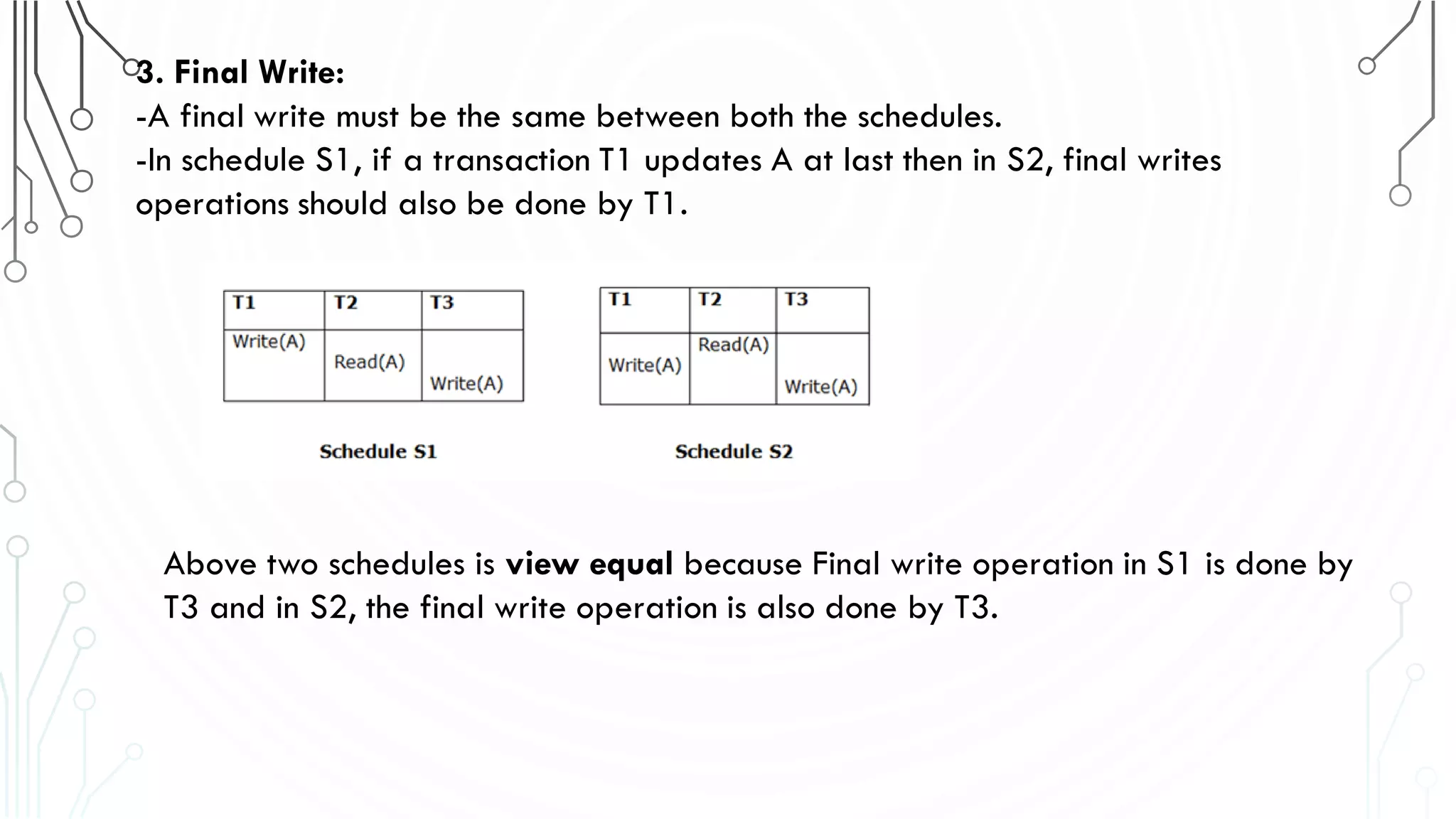 3. Final Write:

-A final write must be the same between both the schedules.

-In schedule S1, if a transaction T1 updates A at last then in S2, final writes operations should also be done by T1.

| T1 | T2 | T3 |
|---|---|---|
| Write(A) | | |
| | Read(A) | |
| | | Write(A) |

Schedule S1

| T1 | T2 | T3 |
|---|---|---|
| | Read(A) | |
| Write(A) | | |
| | | Write(A) |

Schedule S2

Above two schedules is view equal because Final write operation in S1 is done by T3 and in S2, the final write operation is also done by T3.